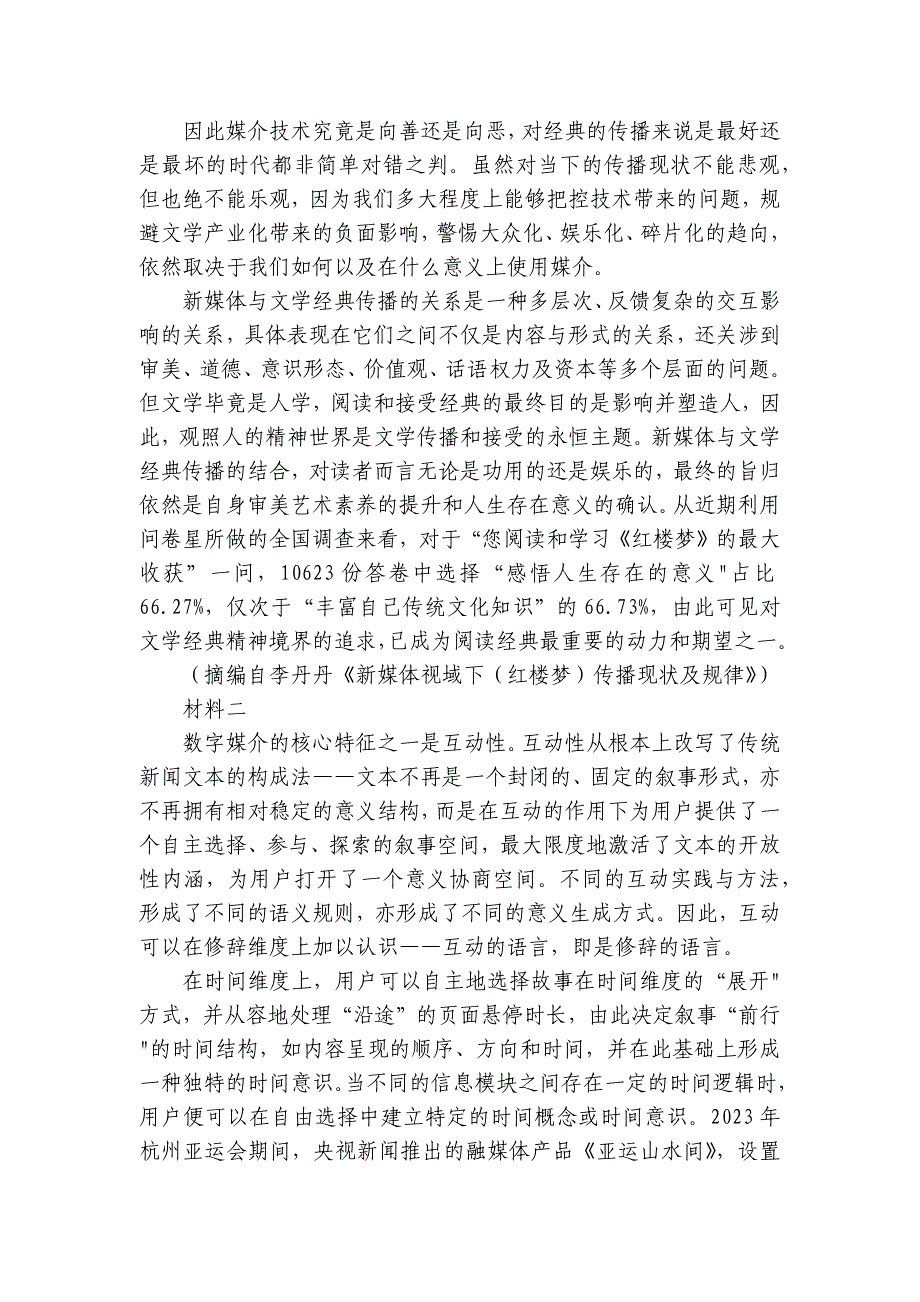 因此媒介技术究竟是向善还是向恶，对经典的传播来说是最好还是最坏的时代都非简单对错之判。虽然对当下的传播现状不能悲观，但也绝不能乐观，因为我们多大程度上能够把控技术带来的问题，规避文学产业化带来的负面影响，警惕大众化、娱乐化、碎片化的趋向，依然取决于我们如何以及在什么意义上使用媒介。

新媒体与文学经典传播的关系是一种多层次、反馈复杂的交互影响的关系，具体表现在它们之间不仅是内容与形式的关系，还关涉到审美、道德、意识形态、价值观、话语权力及资本等多个层面的问题。但文学毕竟是人学，阅读和接受经典的最终目的是影响并塑造人，因此，观照人的精神世界是文学传播和接受的永恒主题。新媒体与文学经典传播的结合，对读者而言无论是功用的还是娱乐的，最终的旨归依然是自身审美艺术素养的提升和人生存在意义的确认。从近期利用问卷星所做的全国调查来看，对于“您阅读和学习《红楼梦》的最大收获”一问，10623 份答卷中选择“感悟人生存在的意义"占比 66.27%，仅次于“丰富自己传统文化知识”的 66.73%，由此可见对文学经典精神境界的追求，已成为阅读经典最重要的动力和期望之一。

（摘编自李丹丹《新媒体视域下（红楼梦）传播现状及规律》）

材料二

数字媒介的核心特征之一是互动性。互动性从根本上改写了传统新闻文本的构成法——文本不再是一个封闭的、固定的叙事形式，亦不再拥有相对稳定的意义结构，而是在互动的作用下为用户提供了一个自主选择、参与、探索的叙事空间，最大限度地激活了文本的开放性内涵，为用户打开了一个意义协商空间。不同的互动实践与方法，形成了不同的语义规则，亦形成了不同的意义生成方式。因此，互动可以在修辞维度上加以认识——互动的语言，即是修辞的语言。

在时间维度上，用户可以自主地选择故事在时间维度的“展开"方式，并从容地处理“沿途”的页面悬停时长，由此决定叙事“前行"的时间结构，如内容呈现的顺序、方向和时间，并在此基础上形成一种独特的时间意识。当不同的信息模块之间存在一定的时间逻辑时，用户便可以在自由选择中建立特定的时间概念或时间意识。2023 年杭州亚运会期间，央视新闻推出的融媒体产品《亚运山水间》，设置